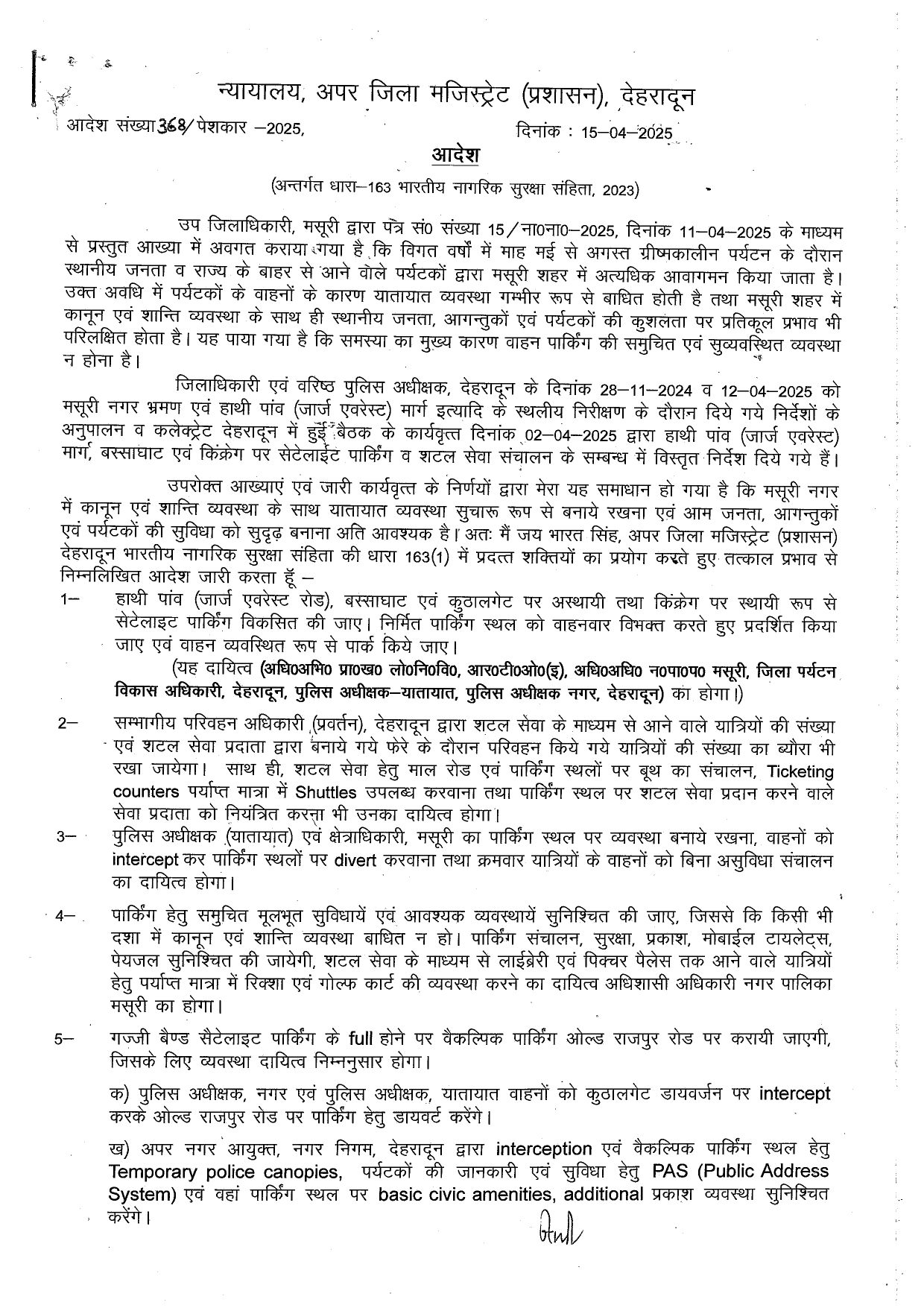 न्यायालय, अपर जिला मजिस्ट्रेट (प्रशासन), देहरादून

आदेश संख्या 368/ पेशकार –2025, दिनांक : 15–04–2025

आदेश

(अन्तर्गत धारा–163 भारतीय नागरिक सुरक्षा संहिता, 2023)

उप जिलाधिकारी, मसूरी द्वारा पत्र सं0 संख्या 15/ना0ना0–2025, दिनांक 11–04–2025 के माध्यम से प्रस्तुत आख्या में अवगत कराया गया है कि विगत वर्षों में माह मई से अगस्त ग्रीष्मकालीन पर्यटन के दौरान स्थानीय जनता व राज्य के बाहर से आने वाले पर्यटकों द्वारा मसूरी शहर में अत्यधिक आवागमन किया जाता है। उक्त अवधि में पर्यटकों के वाहनों के कारण यातायात व्यवस्था गम्भीर रूप से बाधित होती है तथा मसूरी शहर में कानून एवं शान्ति व्यवस्था के साथ ही स्थानीय जनता, आगन्तुकों एवं पर्यटकों की कुशलता पर प्रतिकूल प्रभाव भी परिलक्षित होता है। यह पाया गया है कि समस्या का मुख्य कारण वाहन पार्किंग की समुचित एवं सुव्यवस्थित व्यवस्था न होना है।

जिलाधिकारी एवं वरिष्ठ पुलिस अधीक्षक, देहरादून के दिनांक 28–11–2024 व 12–04–2025 को मसूरी नगर भ्रमण एवं हाथी पांव (जार्ज एवरेस्ट) मार्ग इत्यादि के स्थलीय निरीक्षण के दौरान दिये गये निर्देशों के अनुपालन व कलेक्ट्रेट देहरादून में हुई बैठक के कार्यवृत्त दिनांक 02–04–2025 द्वारा हाथी पांव (जार्ज एवरेस्ट) मार्ग, बस्साघाट एवं किंक्रेग पर सेटेलाईट पार्किंग व शटल सेवा संचालन के सम्बन्ध में विस्तृत निर्देश दिये गये हैं।

उपरोक्त आख्याएं एवं जारी कार्यवृत्त के निर्णयों द्वारा मेरा यह समाधान हो गया है कि मसूरी नगर में कानून एवं शान्ति व्यवस्था के साथ यातायात व्यवस्था सुचारू रूप से बनाये रखना एवं आम जनता, आगन्तुकों एवं पर्यटकों की सुविधा को सुदृढ़ बनाना अति आवश्यक है। अतः मैं जय भारत सिंह, अपर जिला मजिस्ट्रेट (प्रशासन) देहरादून भारतीय नागरिक सुरक्षा संहिता की धारा 163(1) में प्रदत्त शक्तियों का प्रयोग करते हुए तत्काल प्रभाव से निम्नलिखित आदेश जारी करता हूँ –

1– हाथी पांव (जार्ज एवरेस्ट रोड), बस्साघाट एवं कुठालगेट पर अस्थायी तथा किंक्रेग पर स्थायी रूप से सेटेलाइट पार्किंग विकसित की जाए। निर्मित पार्किंग स्थल को वाहनवार विभक्त करते हुए प्रदर्शित किया जाए एवं वाहन व्यवस्थित रूप से पार्क किये जाए।
(यह दायित्व (अधि0अभि0 प्रा0ख0 लो0नि0वि0, आर0टी0ओ0(इ), अधि0अधि0 न0पा0प0 मसूरी, जिला पर्यटन विकास अधिकारी, देहरादून, पुलिस अधीक्षक–यातायात, पुलिस अधीक्षक नगर, देहरादून) का होगा।)

2– सम्भागीय परिवहन अधिकारी (प्रवर्तन), देहरादून द्वारा शटल सेवा के माध्यम से आने वाले यात्रियों की संख्या एवं शटल सेवा प्रदाता द्वारा बनाये गये फेरे के दौरान परिवहन किये गये यात्रियों की संख्या का ब्यौरा भी रखा जायेगा। साथ ही, शटल सेवा हेतु माल रोड एवं पार्किंग स्थलों पर बूथ का संचालन, Ticketing counters पर्याप्त मात्रा में Shuttles उपलब्ध करवाना तथा पार्किंग स्थल पर शटल सेवा प्रदान करने वाले सेवा प्रदाता को नियंत्रित करना भी उनका दायित्व होगा।

3– पुलिस अधीक्षक (यातायात) एवं क्षेत्राधिकारी, मसूरी का पार्किंग स्थल पर व्यवस्था बनाये रखना, वाहनों को intercept कर पार्किंग स्थलों पर divert करवाना तथा क्रमवार यात्रियों के वाहनों को बिना असुविधा संचालन का दायित्व होगा।

4– पार्किंग हेतु समुचित मूलभूत सुविधायें एवं आवश्यक व्यवस्थायें सुनिश्चित की जाए, जिससे कि किसी भी दशा में कानून एवं शान्ति व्यवस्था बाधित न हो। पार्किंग संचालन, सुरक्षा, प्रकाश, मोबाईल टायलेट्स, पेयजल सुनिश्चित की जायेगी, शटल सेवा के माध्यम से लाईब्रेरी एवं पिक्चर पैलेस तक आने वाले यात्रियों हेतु पर्याप्त मात्रा में रिक्शा एवं गोल्फ कार्ट की व्यवस्था करने का दायित्व अधिशासी अधिकारी नगर पालिका मसूरी का होगा।

5– गज्जी बैण्ड सैटेलाइट पार्किंग के full होने पर वैकल्पिक पार्किंग ओल्ड राजपुर रोड पर करायी जाएगी, जिसके लिए व्यवस्था दायित्व निम्ननुसार होगा।

क) पुलिस अधीक्षक, नगर एवं पुलिस अधीक्षक, यातायात वाहनों को कुठालगेट डायवर्जन पर intercept करके ओल्ड राजपुर रोड पर पार्किंग हेतु डायवर्ट करेंगे।

ख) अपर नगर आयुक्त, नगर निगम, देहरादून द्वारा interception एवं वैकल्पिक पार्किंग स्थल हेतु Temporary police canopies, पर्यटकों की जानकारी एवं सुविधा हेतु PAS (Public Address System) एवं वहां पार्किंग स्थल पर basic civic amenities, additional प्रकाश व्यवस्था सुनिश्चित करेंगे।